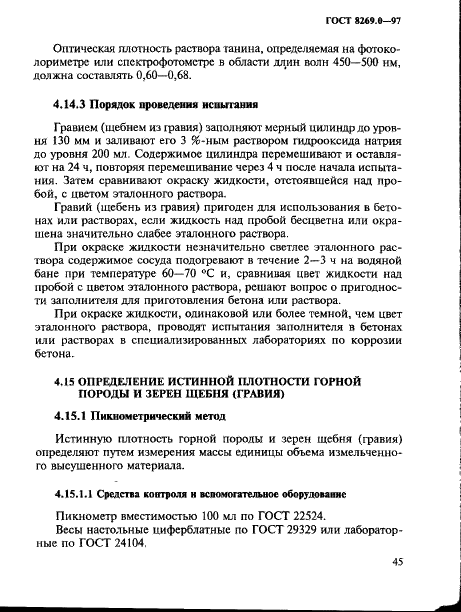 ГОСТ 8269.0—97

Оптическая плотность раствора танина, определяемая на фотоколориметре или спектрофотометре в области длин волн 450—500 нм, должна составлять 0,60—0,68.

4.14.3 Порядок проведения испытания

Гравием (щебнем из гравия) заполняют мерный цилиндр до уровня 130 мм и заливают его 3 %-ным раствором гидрооксида натрия до уровня 200 мл. Содержимое цилиндра перемешивают и оставляют на 24 ч, повторяя перемешивание через 4 ч после начала испытания. Затем сравнивают окраску жидкости, отстоявшейся над пробой, с цветом эталонного раствора.

Гравий (щебень из гравия) пригоден для использования в бетонах или растворах, если жидкость над пробой бесцветна или окрашена значительно слабее эталонного раствора.

При окраске жидкости незначительно светлее эталонного раствора содержимое сосуда подогревают в течение 2—3 ч на водяной бане при температуре 60—70 °С и, сравнивая цвет жидкости над пробой с цветом эталонного раствора, решают вопрос о пригодности заполнителя для приготовления бетона или раствора.

При окраске жидкости, одинаковой или более темной, чем цвет эталонного раствора, проводят испытания заполнителя в бетонах или растворах в специализированных лабораториях по коррозии бетона.

4.15 ОПРЕДЕЛЕНИЕ ИСТИННОЙ ПЛОТНОСТИ ГОРНОЙ ПОРОДЫ И ЗЕРЕН ЩЕБНЯ (ГРАВИЯ)

4.15.1 Пикнометрический метод

Истинную плотность горной породы и зерен щебня (гравия) определяют путем измерения массы единицы объема измельченного высушенного материала.

4.15.1.1 Средства контроля и вспомогательное оборудование

Пикнометр вместимостью 100 мл по ГОСТ 22524.

Весы настольные циферблатные по ГОСТ 29329 или лабораторные по ГОСТ 24104.

45